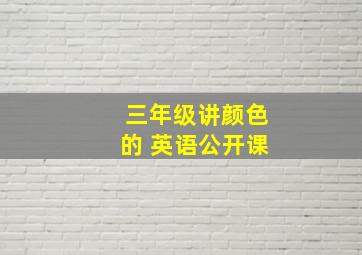 三年级讲颜色的 英语公开课